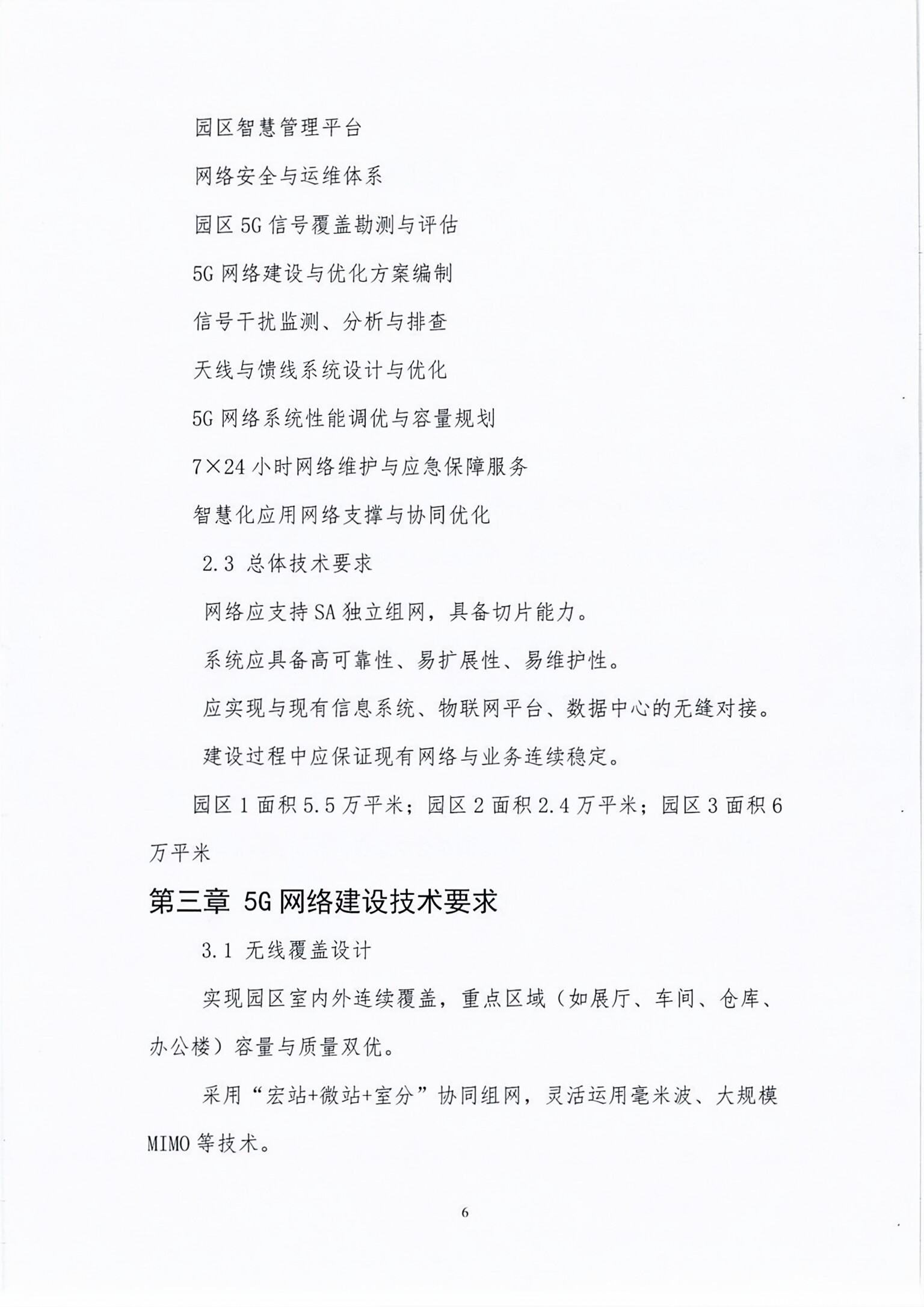 园区智慧管理平台

网络安全与运维体系

园区 5G 信号覆盖勘测与评估

5G 网络建设与优化方案编制

信号干扰监测、分析与排查

天线与馈线系统设计与优化

5G 网络系统性能调优与容量规划

7×24 小时网络维护与应急保障服务

智慧化应用网络支撑与协同优化

2.3 总体技术要求

网络应支持 SA 独立组网，具备切片能力。

系统应具备高可靠性、易扩展性、易维护性。

应实现与现有信息系统、物联网平台、数据中心的无缝对接。

建设过程中应保证现有网络与业务连续稳定。

园区 1 面积 5.5 万平米；园区 2 面积 2.4 万平米；园区 3 面积 6 万平米

第三章 5G 网络建设技术要求

3.1 无线覆盖设计

实现园区室内外连续覆盖，重点区域（如展厅、车间、仓库、办公楼）容量与质量双优。

采用“宏站+微站+室分”协同组网，灵活运用毫米波、大规模 MIMO 等技术。

6